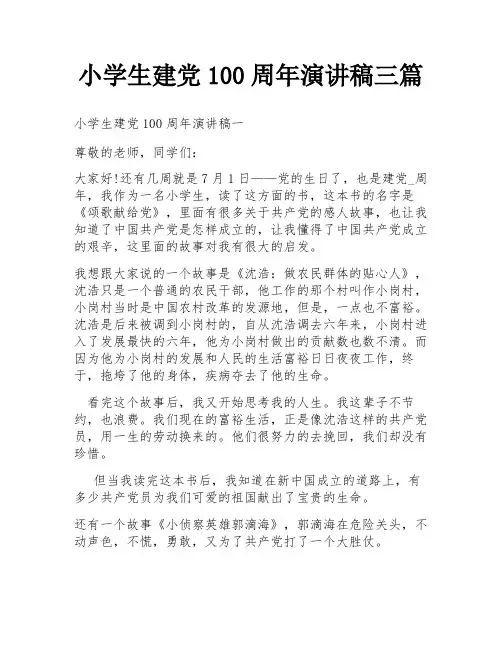 小学生建党 100 周年演讲稿三篇

小学生建党 100 周年演讲稿一

尊敬的老师，同学们：

大家好!还有几周就是 7 月 1 日——党的生日了，也是建党_周年，我作为一名小学生，读了这方面的书，这本书的名字是《颂歌献给党》，里面有很多关于共产党的感人故事，也让我知道了中国共产党是怎样成立的，让我懂得了中国共产党成立的艰辛，这里面的故事对我有很大的启发。

我想跟大家说的一个故事是《沈浩：做农民群体的贴心人》，沈浩只是一个普通的农民干部，他工作的那个村叫作小岗村，小岗村当时是中国农村改革的发源地，但是，一点也不富裕。沈浩是后来被调到小岗村的，自从沈浩调去六年来，小岗村进入了发展最快的六年，他为小岗村做出的贡献数也数不清。而因为他为小岗村的发展和人民的生活富裕日日夜夜工作，终于，拖垮了他的身体，疾病夺去了他的生命。

看完这个故事后，我又开始思考我的人生。我这辈子不节约，也浪费。我们现在的富裕生活，正是像沈浩这样的共产党员，用一生的劳动换来的。他们很努力的去挽回，我们却没有珍惜。

但当我读完这本书后，我知道在新中国成立的道路上，有多少共产党员为我们可爱的祖国献出了宝贵的生命。

还有一个故事《小侦察英雄郭滴海》，郭滴海在危险关头，不动声色，不慌，勇敢，又为了共产党打了一个大胜仗。